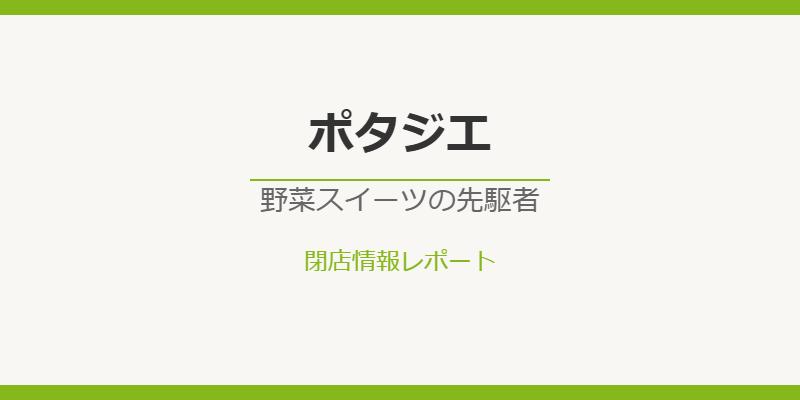 ポタジエ

野菜スイーツの先駆者

閉店情報レポート